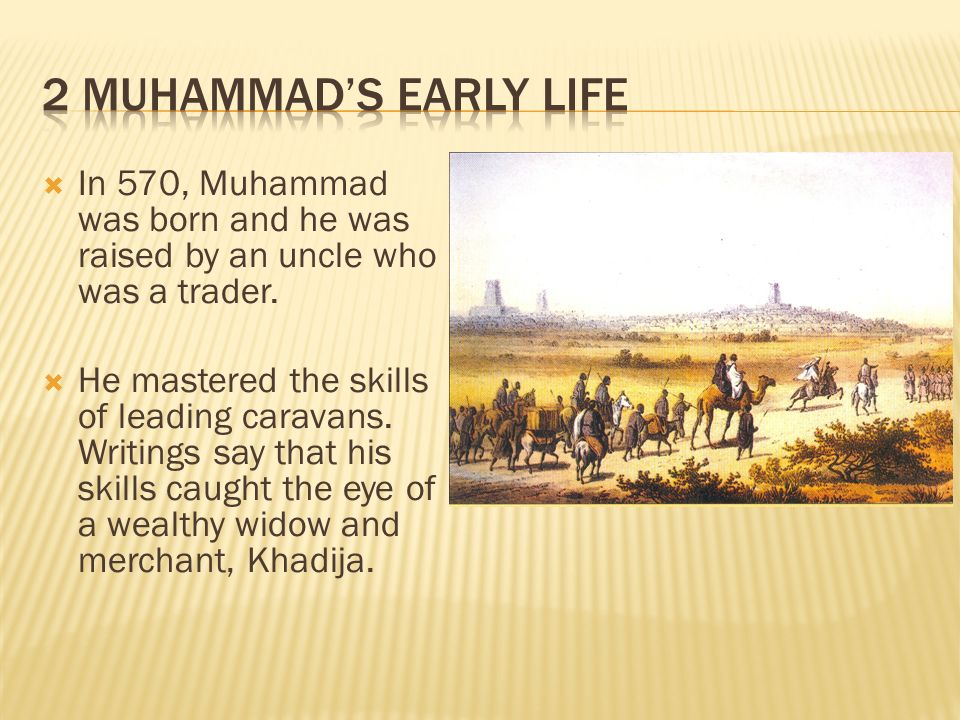 2 MUHAMMAD'S EARLY LIFE

In 570, Muhammad was born and he was raised by an uncle who was a trader.

He mastered the skills of leading caravans. Writings say that his skills caught the eye of a wealthy widow and merchant, Khadija.